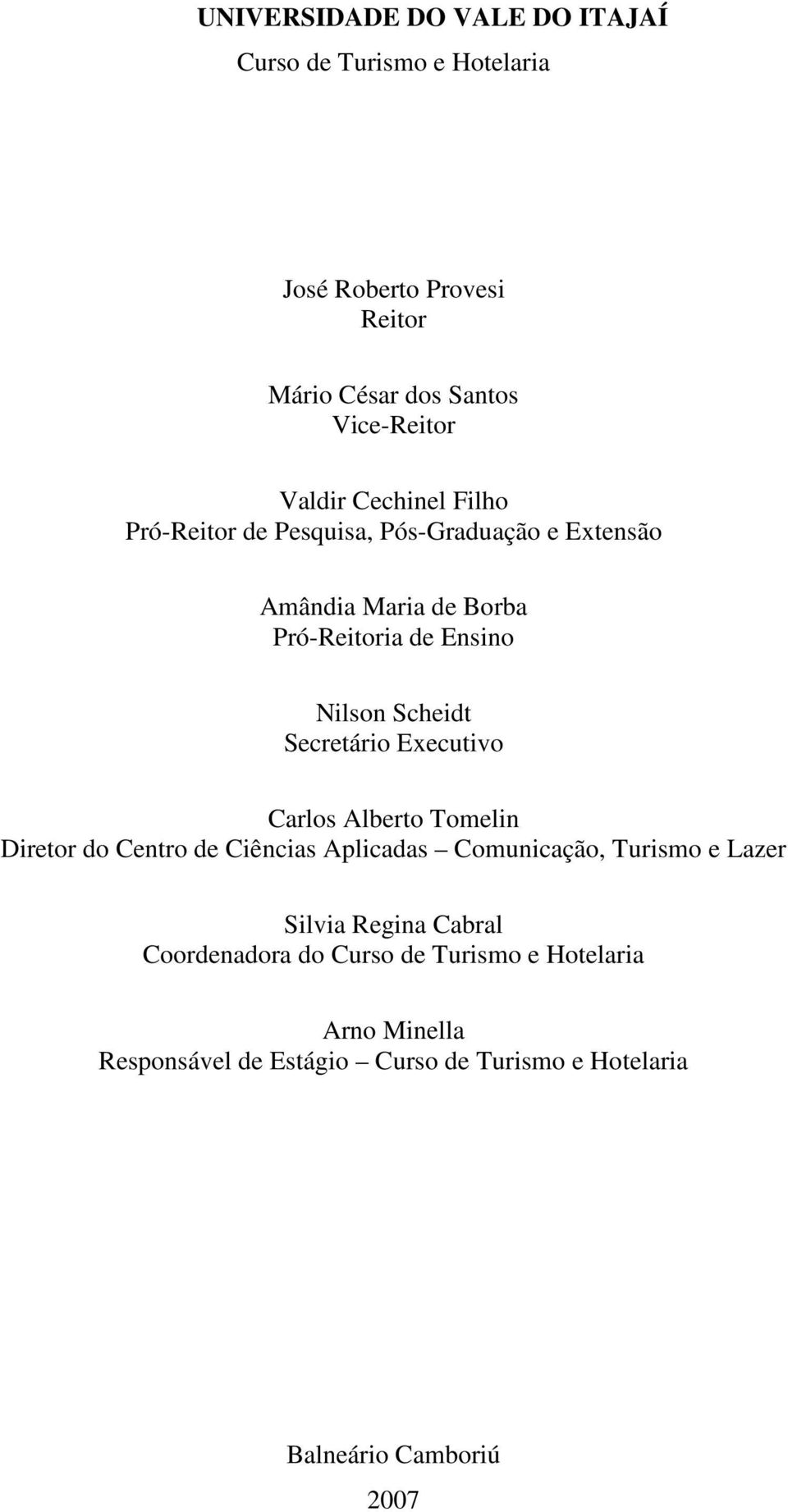 UNIVERSIDADE DO VALE DO ITAJAÍ
Curso de Turismo e Hotelaria

José Roberto Provesi
Reitor

Mário César dos Santos
Vice-Reitor

Valdir Cechinel Filho
Pró-Reitor de Pesquisa, Pós-Graduação e Extensão

Amândia Maria de Borba
Pró-Reitoria de Ensino

Nilson Scheidt
Secretário Executivo

Carlos Alberto Tomelin
Diretor do Centro de Ciências Aplicadas – Comunicação, Turismo e Lazer

Silvia Regina Cabral
Coordenadora do Curso de Turismo e Hotelaria

Arno Minella
Responsável de Estágio – Curso de Turismo e Hotelaria

Balneário Camboriú
2007